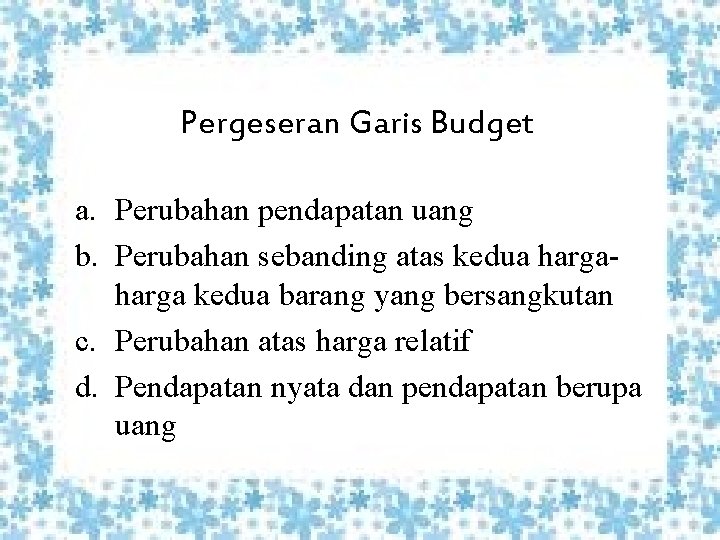 Pergeseran Garis Budget

a. Perubahan pendapatan uang
b. Perubahan sebanding atas kedua harga-harga kedua barang yang bersangkutan
c. Perubahan atas harga relatif
d. Pendapatan nyata dan pendapatan berupa uang